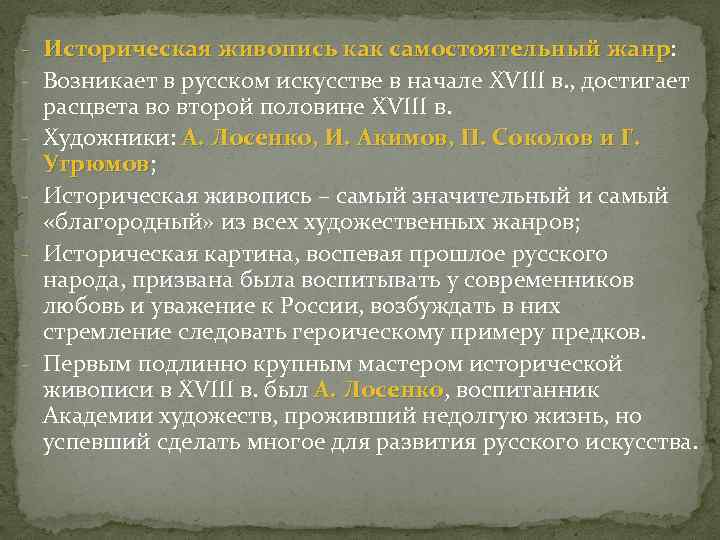 - Историческая живопись как самостоятельный жанр:
- Возникает в русском искусстве в начале XVIII в., достигает расцвета во второй половине XVIII в.
- Художники: А. Лосенко, И. Акимов, П. Соколов и Г. Угрюмов;
- Историческая живопись – самый значительный и самый «благородный» из всех художественных жанров;
- Историческая картина, воспевая прошлое русского народа, призвана была воспитывать у современников любовь и уважение к России, возбуждать в них стремление следовать героическому примеру предков.
- Первым подлинно крупным мастером исторической живописи в XVIII в. был А. Лосенко, воспитанник Академии художеств, проживший недолгую жизнь, но успевший сделать многое для развития русского искусства.